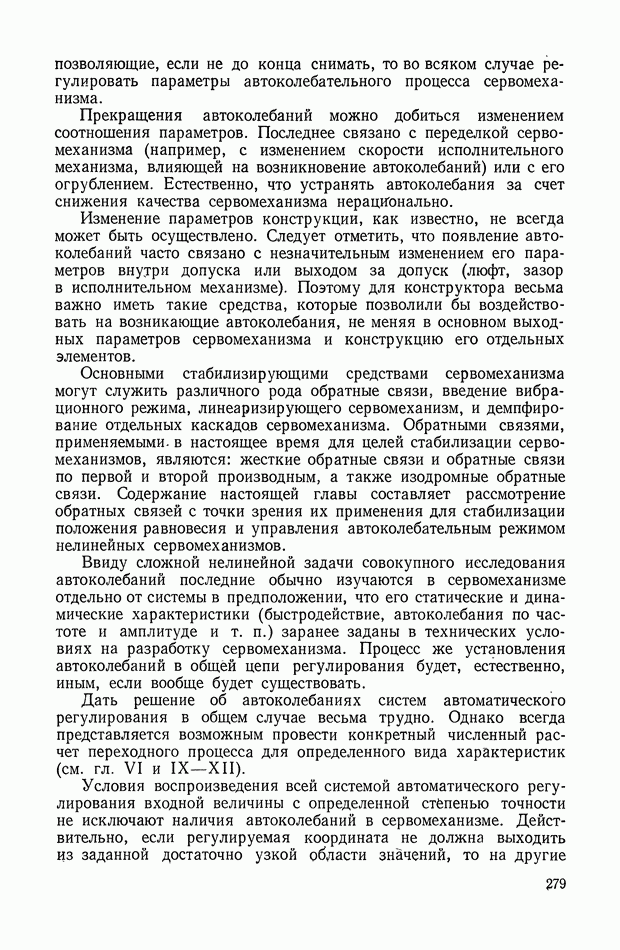 позволяющие, если не до конца снимать, то во всяком случае регулировать параметры автоколебательного процесса сервомеханизма.

Прекращения автоколебаний можно добиться изменением соотношения параметров. Последнее связано с переделкой сервомеханизма (например, с изменением скорости исполнительного механизма, влияющей на возникновение автоколебаний) или с его огрублением. Естественно, что устранять автоколебания за счет снижения качества сервомеханизма нерационально.

Изменение параметров конструкции, как известно, не всегда может быть осуществлено. Следует отметить, что появление автоколебаний часто связано с незначительным изменением его параметров внутри допуска или выходом за допуск (люфт, зазор в исполнительном механизме). Поэтому для конструктора весьма важно иметь такие средства, которые позволили бы воздействовать на возникающие автоколебания, не меняя в основном выходных параметров сервомеханизма и конструкцию его отдельных элементов.

Основными стабилизирующими средствами сервомеханизма могут служить различного рода обратные связи, введение вибрационного режима, линеаризирующего сервомеханизм, и демпфирование отдельных каскадов сервомеханизма. Обратными связями, применяемыми в настоящее время для целей стабилизации сервомеханизмов, являются: жесткие обратные связи и обратные связи по первой и второй производным, а также изодромные обратные связи. Содержание настоящей главы составляет рассмотрение обратных связей с точки зрения их применения для стабилизации положения равновесия и управления автоколебательным режимом нелинейных сервомеханизмов.

Ввиду сложной нелинейной задачи совокупного исследования автоколебаний последние обычно изучаются в сервомеханизме отдельно от системы в предположении, что его статические и динамические характеристики (быстродействие, автоколебания по частоте и амплитуде и т. п.) заранее заданы в технических условиях на разработку сервомеханизма. Процесс же установления автоколебаний в общей цепи регулирования будет, естественно, иным, если вообще будет существовать.

Дать решение об автоколебаниях систем автоматического регулирования в общем случае весьма трудно. Однако всегда представляется возможным провести конкретный численный расчет переходного процесса для определенного вида характеристик (см. гл. VI и IX—XII).

Условия воспроизведения всей системой автоматического регулирования входной величины с определенной степенью точности не исключают наличия автоколебаний в сервомеханизме. Действительно, если регулируемая координата не должна выходить из заданной достаточно узкой области значений, то на другие

279